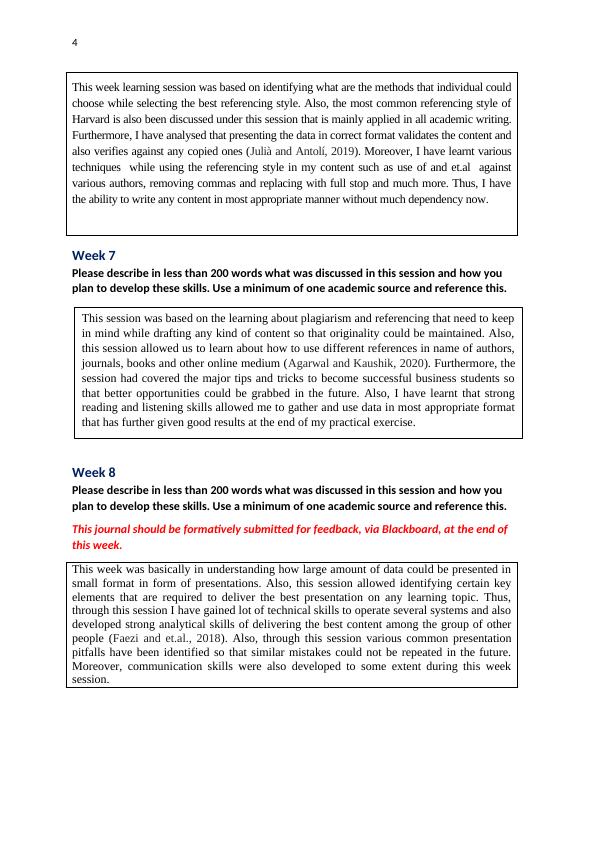 4

This week learning session was based on identifying what are the methods that individual could choose while selecting the best referencing style. Also, the most common referencing style of Harvard is also been discussed under this session that is mainly applied in all academic writing. Furthermore, I have analysed that presenting the data in correct format validates the content and also verifies against any copied ones (Julià and Antolí, 2019). Moreover, I have learnt various techniques while using the referencing style in my content such as use of and et.al against various authors, removing commas and replacing with full stop and much more. Thus, I have the ability to write any content in most appropriate manner without much dependency now.

Week 7

Please describe in less than 200 words what was discussed in this session and how you plan to develop these skills. Use a minimum of one academic source and reference this.

This session was based on the learning about plagiarism and referencing that need to keep in mind while drafting any kind of content so that originality could be maintained. Also, this session allowed us to learn about how to use different references in name of authors, journals, books and other online medium (Agarwal and Kaushik, 2020). Furthermore, the session had covered the major tips and tricks to become successful business students so that better opportunities could be grabbed in the future. Also, I have learnt that strong reading and listening skills allowed me to gather and use data in most appropriate format that has further given good results at the end of my practical exercise.

Week 8

Please describe in less than 200 words what was discussed in this session and how you plan to develop these skills. Use a minimum of one academic source and reference this.

This journal should be formatively submitted for feedback, via Blackboard, at the end of this week.

This week was basically in understanding how large amount of data could be presented in small format in form of presentations. Also, this session allowed identifying certain key elements that are required to deliver the best presentation on any learning topic. Thus, through this session I have gained lot of technical skills to operate several systems and also developed strong analytical skills of delivering the best content among the group of other people (Faezi and et.al., 2018). Also, through this session various common presentation pitfalls have been identified so that similar mistakes could not be repeated in the future. Moreover, communication skills were also developed to some extent during this week session.